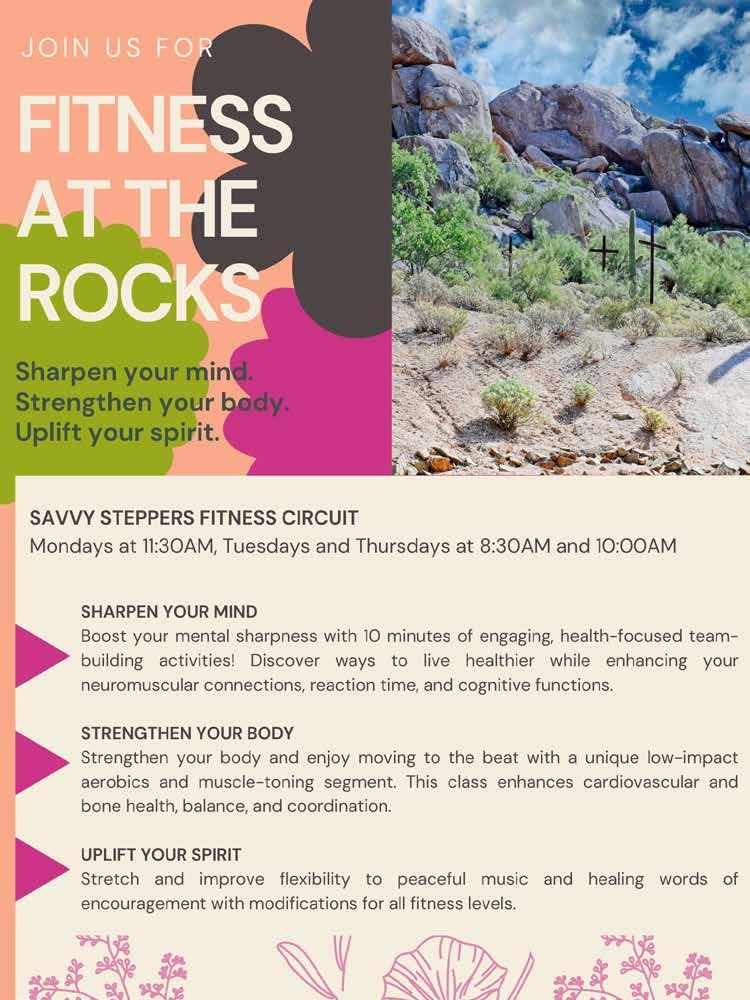 JOIN US FOR

FITNESS AT THE ROCKS

Sharpen your mind.
Strengthen your body.
Uplift your spirit.

SAVVY STEPPERS FITNESS CIRCUIT
Mondays at 11:30AM, Tuesdays and Thursdays at 8:30AM and 10:00AM

SHARPEN YOUR MIND
Boost your mental sharpness with 10 minutes of engaging, health-focused team-building activities! Discover ways to live healthier while enhancing your neuromuscular connections, reaction time, and cognitive functions.

STRENGTHEN YOUR BODY
Strengthen your body and enjoy moving to the beat with a unique low-impact aerobics and muscle-toning segment. This class enhances cardiovascular and bone health, balance, and coordination.

UPLIFT YOUR SPIRIT
Stretch and improve flexibility to peaceful music and healing words of encouragement with modifications for all fitness levels.